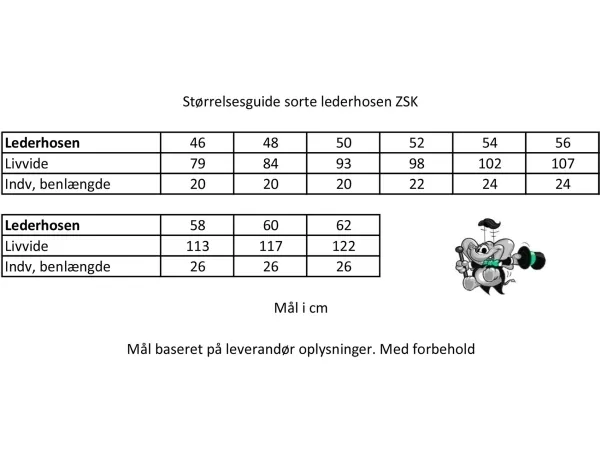 Størrelsesguide sorte lederhosen ZSK

| Lederhosen | 46 | 48 | 50 | 52 | 54 | 56 |
|---|---|---|---|---|---|---|
| Livvide | 79 | 84 | 93 | 98 | 102 | 107 |
| Indv, benlængde | 20 | 20 | 20 | 22 | 24 | 24 |

| Lederhosen | 58 | 60 | 62 |
|---|---|---|---|
| Livvide | 113 | 117 | 122 |
| Indv, benlængde | 26 | 26 | 26 |

Mål i cm

Mål baseret på leverandør oplysninger. Med forbehold